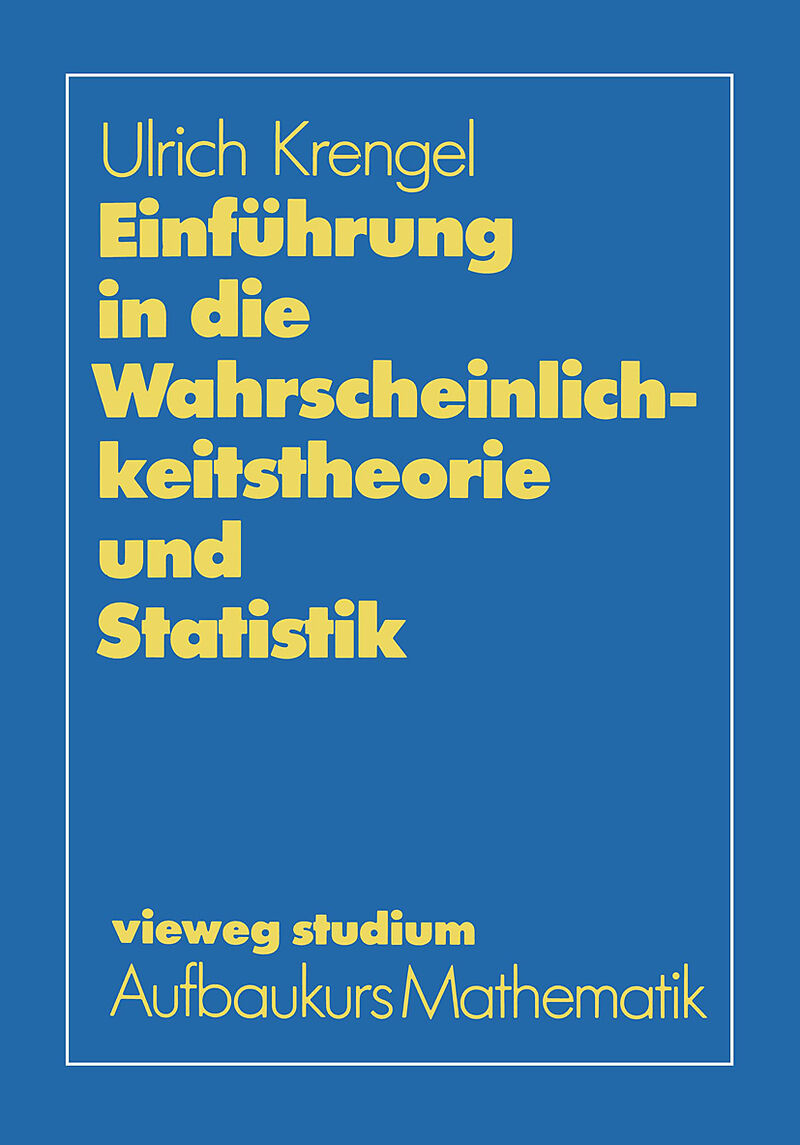 Ulrich Krengel

Einführung in die Wahrscheinlichkeitstheorie und Statistik

vieweg studium
Aufbaukurs Mathematik